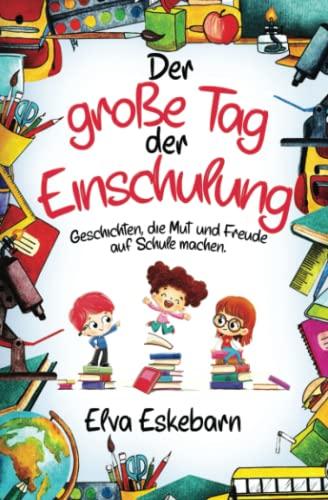 Der große Tag der Einschulung

Geschichten, die Mut und Freude auf Schule machen.

Elva Eskebarn